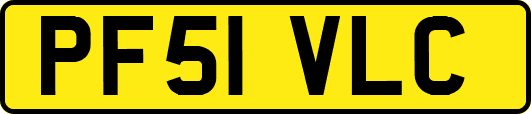 PF51 VLC